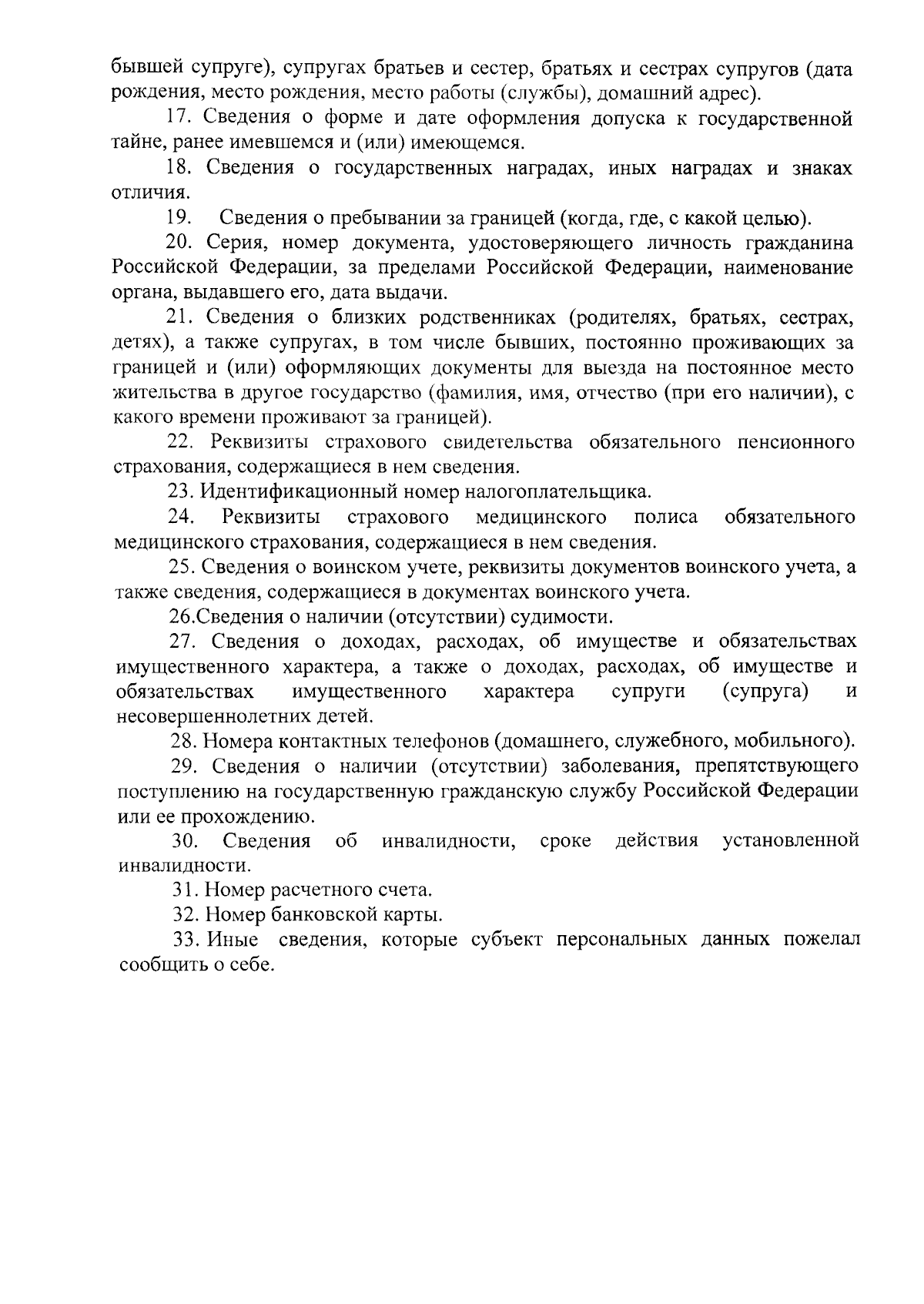 бывшей супруге), супругах братьев и сестер, братьях и сестрах супругов (дата рождения, место рождения, место работы (службы), домашний адрес).

17. Сведения о форме и дате оформления допуска к государственной тайне, ранее имевшемся и (или) имеющемся.

18. Сведения о государственных наградах, иных наградах и знаках отличия.

19. Сведения о пребывании за границей (когда, где, с какой целью).

20. Серия, номер документа, удостоверяющего личность гражданина Российской Федерации, за пределами Российской Федерации, наименование органа, выдавшего его, дата выдачи.

21. Сведения о близких родственниках (родителях, братьях, сестрах, детях), а также супругах, в том числе бывших, постоянно проживающих за границей и (или) оформляющих документы для выезда на постоянное место жительства в другое государство (фамилия, имя, отчество (при его наличии), с какого времени проживают за границей).

22. Реквизиты страхового свидетельства обязательного пенсионного страхования, содержащиеся в нем сведения.

23. Идентификационный номер налогоплательщика.

24. Реквизиты страхового медицинского полиса обязательного медицинского страхования, содержащиеся в нем сведения.

25. Сведения о воинском учете, реквизиты документов воинского учета, а также сведения, содержащиеся в документах воинского учета.

26.Сведения о наличии (отсутствии) судимости.

27. Сведения о доходах, расходах, об имуществе и обязательствах имущественного характера, а также о доходах, расходах, об имуществе и обязательствах имущественного характера супруги (супруга) и несовершеннолетних детей.

28. Номера контактных телефонов (домашнего, служебного, мобильного).

29. Сведения о наличии (отсутствии) заболевания, препятствующего поступлению на государственную гражданскую службу Российской Федерации или ее прохождению.

30. Сведения об инвалидности, сроке действия установленной инвалидности.

31. Номер расчетного счета.

32. Номер банковской карты.

33. Иные сведения, которые субъект персональных данных пожелал сообщить о себе.